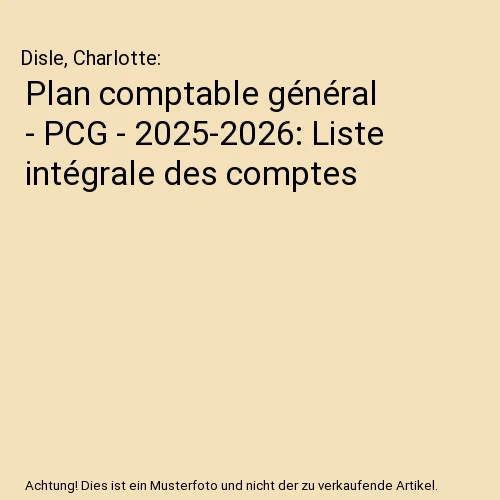 Disle, Charlotte:

Plan comptable général - PCG - 2025-2026: Liste intégrale des comptes

Achtung! Dies ist ein Musterfoto und nicht der zu verkaufende Artikel.